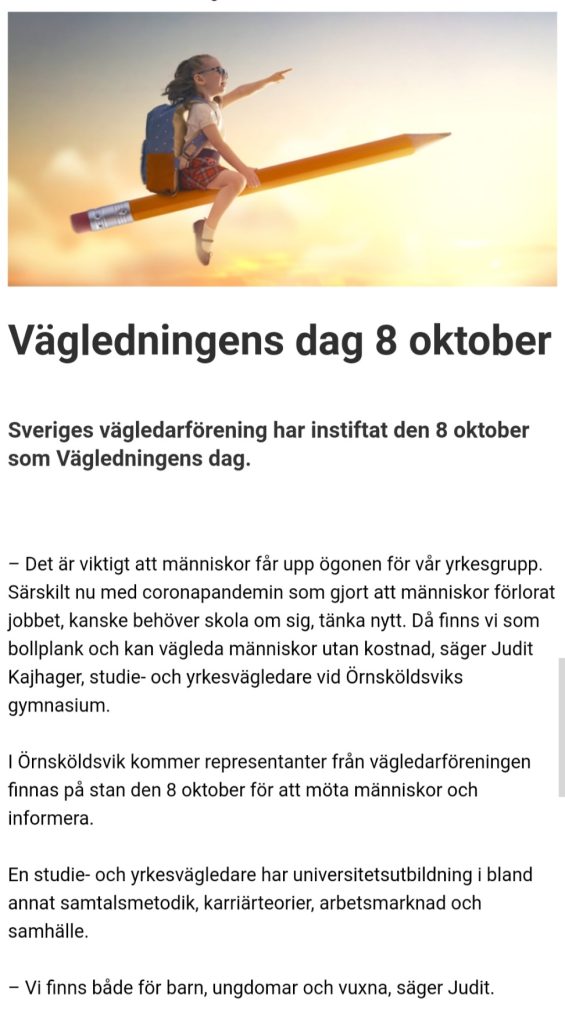 Vägledningens dag 8 oktober

Sveriges vägledarförening har instiftat den 8 oktober som Vägledningens dag.

– Det är viktigt att människor får upp ögonen för vår yrkesgrupp. Särskilt nu med coronapandemin som gjort att människor förlorat jobbet, kanske behöver skola om sig, tänka nytt. Då finns vi som bollplank och kan vägleda människor utan kostnad, säger Judit Kajhager, studie- och yrkesvägledare vid Örnsköldsviks gymnasium.

I Örnsköldsvik kommer representanter från vägledarföreningen finnas på stan den 8 oktober för att möta människor och informera.

En studie- och yrkesvägledare har universitetsutbildning i bland annat samtalsmetodik, karriärteorier, arbetsmarknad och samhälle.

– Vi finns både för barn, ungdomar och vuxna, säger Judit.